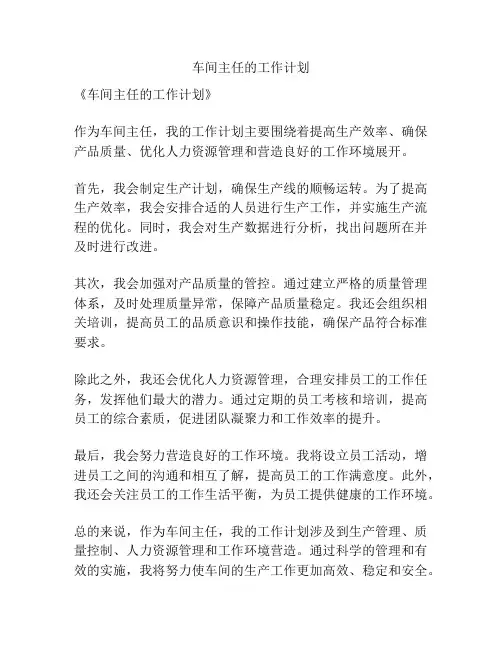 车间主任的工作计划

《车间主任的工作计划》

作为车间主任，我的工作计划主要围绕着提高生产效率、确保产品质量、优化人力资源管理和营造良好的工作环境展开。

首先，我会制定生产计划，确保生产线的顺畅运转。为了提高生产效率，我会安排合适的人员进行生产工作，并实施生产流程的优化。同时，我会对生产数据进行分析，找出问题所在并及时进行改进。

其次，我会加强对产品质量的管控。通过建立严格的质量管理体系，及时处理质量异常，保障产品质量稳定。我还会组织相关培训，提高员工的品质意识和操作技能，确保产品符合标准要求。

除此之外，我还会优化人力资源管理，合理安排员工的工作任务，发挥他们最大的潜力。通过定期的员工考核和培训，提高员工的综合素质，促进团队凝聚力和工作效率的提升。

最后，我会努力营造良好的工作环境。我将设立员工活动，增进员工之间的沟通和相互了解，提高员工的工作满意度。此外，我还会关注员工的工作生活平衡，为员工提供健康的工作环境。

总的来说，作为车间主任，我的工作计划涉及到生产管理、质量控制、人力资源管理和工作环境营造。通过科学的管理和有效的实施，我将努力使车间的生产工作更加高效、稳定和安全。